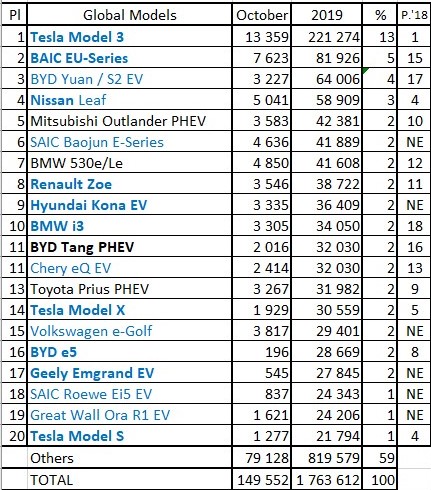 | Pl | Global Models | October | 2019 | % | P.'18 |
|---|---|---|---|---|---|
| 1 | Tesla Model 3 | 13 359 | 221 274 | 13 | 1 |
| 2 | BAIC EU-Series | 7 623 | 81 926 | 5 | 15 |
| 3 | BYD Yuan / S2 EV | 3 227 | 64 006 | 4 | 17 |
| 4 | Nissan Leaf | 5 041 | 58 909 | 3 | 4 |
| 5 | Mitsubishi Outlander PHEV | 3 583 | 42 381 | 2 | 10 |
| 6 | SAIC Baojun E-Series | 4 636 | 41 889 | 2 | NE |
| 7 | BMW 530e/Le | 4 850 | 41 608 | 2 | 12 |
| 8 | Renault Zoe | 3 546 | 38 722 | 2 | 11 |
| 9 | Hyundai Kona EV | 3 335 | 36 409 | 2 | NE |
| 10 | BMW i3 | 3 305 | 34 050 | 2 | 18 |
| 11 | BYD Tang PHEV | 2 016 | 32 030 | 2 | 16 |
| 11 | Chery eQ EV | 2 414 | 32 030 | 2 | 13 |
| 13 | Toyota Prius PHEV | 3 267 | 31 982 | 2 | 9 |
| 14 | Tesla Model X | 1 929 | 30 559 | 2 | 5 |
| 15 | Volkswagen e-Golf | 3 817 | 29 401 | 2 | NE |
| 16 | BYD e5 | 196 | 28 669 | 2 | 8 |
| 17 | Geely Emgrand EV | 545 | 27 845 | 2 | NE |
| 18 | SAIC Roewe Ei5 EV | 837 | 24 343 | 1 | NE |
| 19 | Great Wall Ora R1 EV | 1 621 | 24 206 | 1 | NE |
| 20 | Tesla Model S | 1 277 | 21 794 | 1 | 4 |
| | Others | 79 128 | 819 579 | 59 | |
| | TOTAL | 149 552 | 1 763 612 | 100 | |